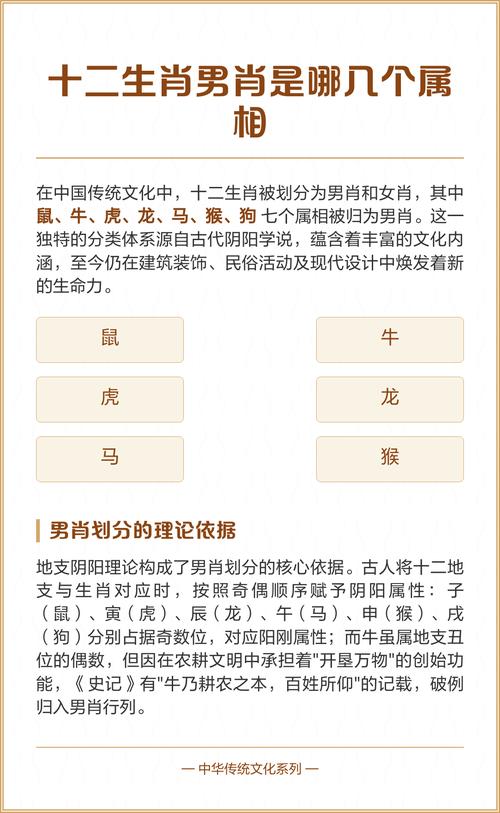 十二生肖男肖是哪几个属相

在中国传统文化中，十二生肖被划分为男肖和女肖，其中鼠、牛、虎、龙、马、猴、狗七个属相被归为男肖。这一独特的分类体系源自古代阴阳学说，蕴含着丰富的文化内涵，至今仍在建筑装饰、民俗活动及现代设计中焕发着新的生命力。

鼠

牛

虎

龙

马

猴

男肖划分的理论依据

地支阴阳理论构成了男肖划分的核心依据。古人将十二地支与生肖对应时，按照奇偶顺序赋予阴阳属性：子（鼠）、寅（虎）、辰（龙）、午（马）、申（猴）、戌（狗）分别占据奇数位，对应阳刚属性；而牛虽属地支丑位的偶数，但因在农耕文明中承担着"开垦万物"的创始功能，《史记》有"牛乃耕农之本，百姓所仰"的记载，破例归入男肖行列。

— 中华传统文化系列 —